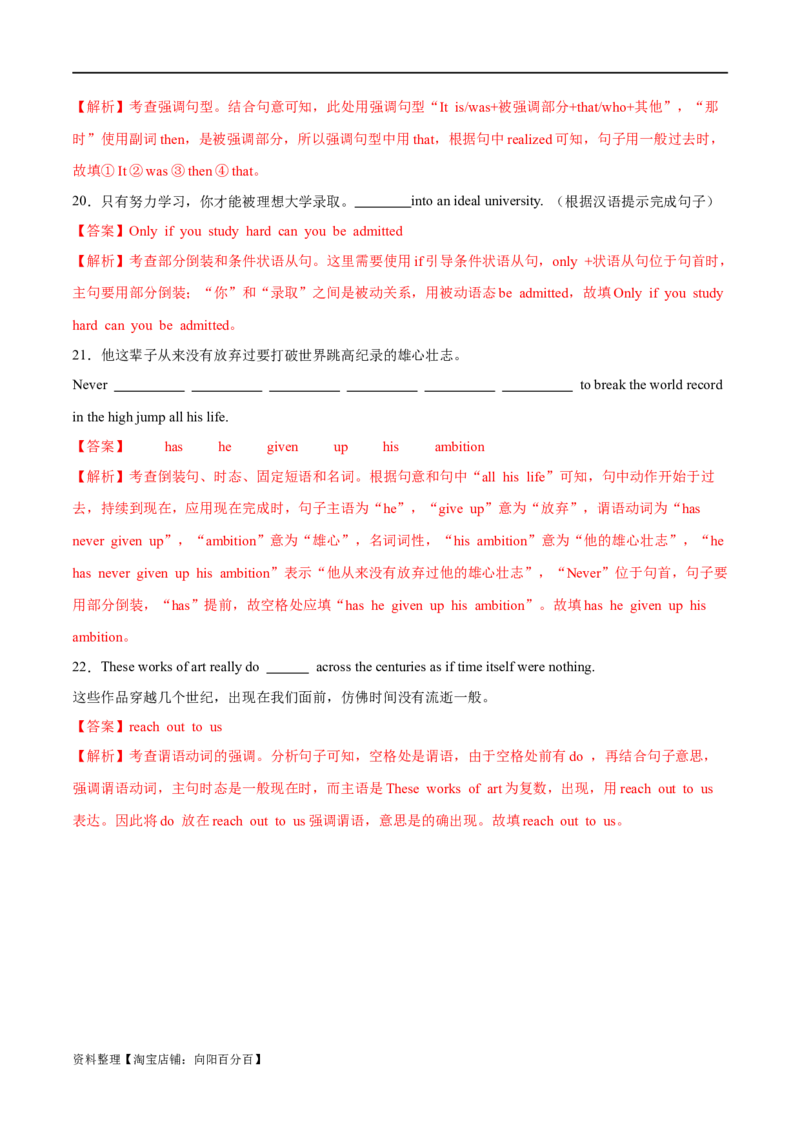 【解析】考查强调句型。结合句意可知，此处用强调句型“It is/was+被强调部分+that/who+其他”，“那时”使用副词 then，是被强调部分，所以强调句型中用 that，根据句中 realized 可知，句子用一般过去时，故填① It ② was ③ then ④ that。

20．只有努力学习，你才能被理想大学录取。________into an ideal university. （根据汉语提示完成句子）

【答案】Only if you study hard can you be admitted

【解析】考查部分倒装和条件状语从句。这里需要使用 if 引导条件状语从句，only +状语从句位于句首时，主句要用部分倒装；“你”和“录取”之间是被动关系，用被动语态 be admitted，故填 Only if you study hard can you be admitted。

21．他这辈子从来没有放弃过要打破世界跳高纪录的雄心壮志。

Never __________ __________ __________ __________ __________ __________ to break the world record in the high jump all his life.

【答案】 has he given up his ambition

【解析】考查倒装句、时态、固定短语和名词。根据句意和句中“all his life”可知，句中动作开始于过去，持续到现在，应用现在完成时，句子主语为“he”，“give up”意为“放弃”，谓语动词为“has never given up”，“ambition”意为“雄心”，名词词性，“his ambition”意为“他的雄心壮志”，“he has never given up his ambition”表示“他从来没有放弃过他的雄心壮志”，“Never”位于句首，句子要用部分倒装，“has”提前，故空格处应填“has he given up his ambition”。故填 has he given up his ambition。

22．These works of art really do ______ across the centuries as if time itself were nothing.

这些作品穿越几个世纪，出现在我们面前，仿佛时间没有流逝一般。

【答案】reach out to us

【解析】考查谓语动词的强调。分析句子可知，空格处是谓语，由于空格处前有 do ，再结合句子意思，强调谓语动词，主句时态是一般现在时，而主语是 These works of art 为复数，出现，用 reach out to us 表达。因此将 do 放在 reach out to us 强调谓语，意思是的确出现。故填 reach out to us。

资料整理【淘宝店铺：向阳百分百】